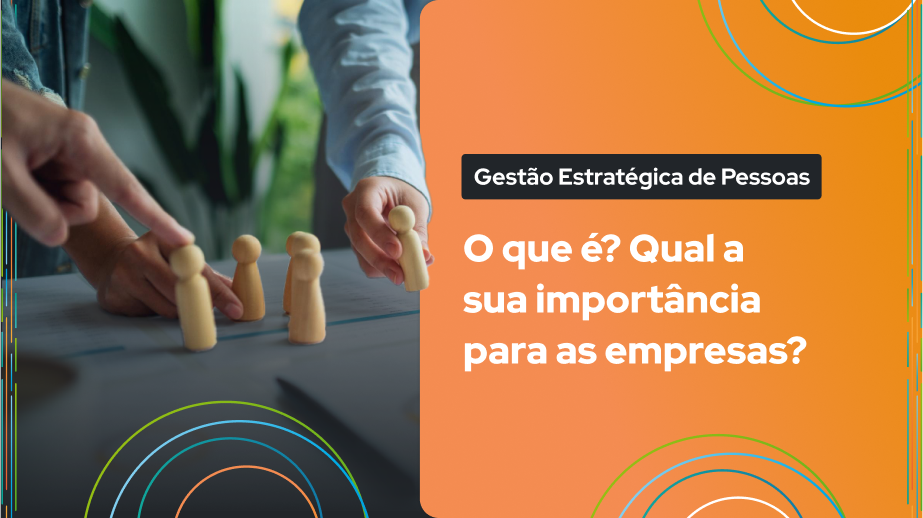 Gestão Estratégica de Pessoas

O que é? Qual a sua importância para as empresas?